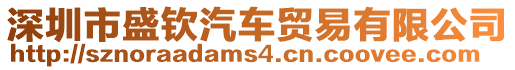 深圳市盛钦汽车贸易有限公司
http://sznoraadams4.cn.coovee.com